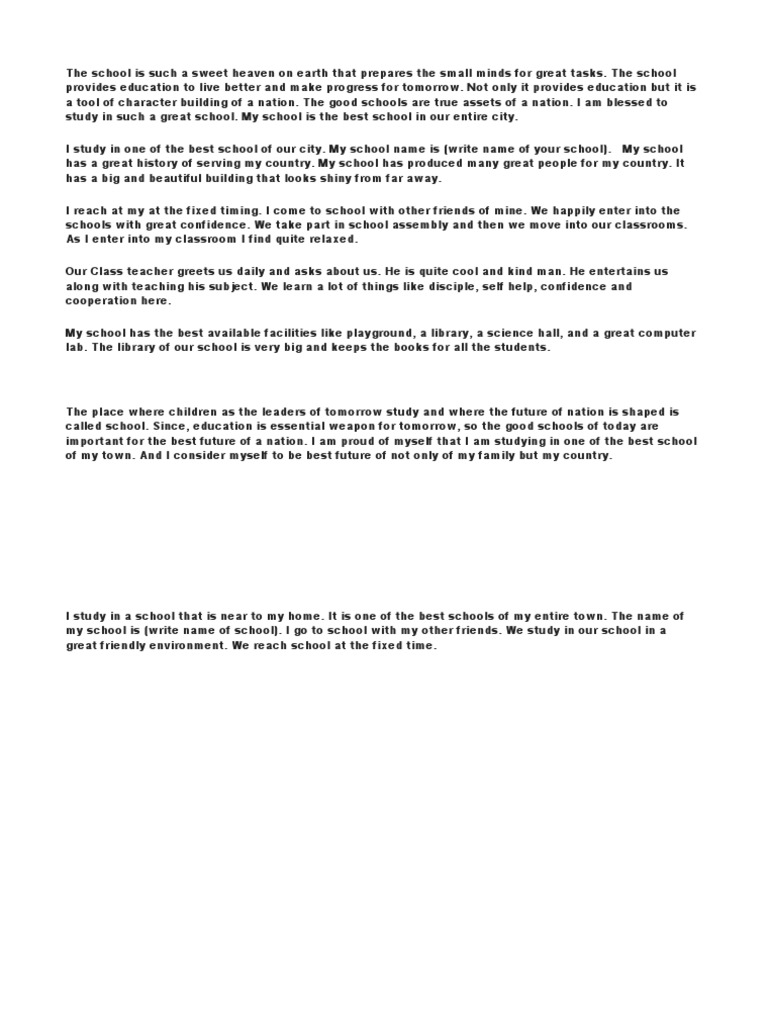 The school is such a sweet heaven on earth that prepares the small minds for great tasks. The school provides education to live better and make progress for tomorrow. Not only it provides education but it is a tool of character building of a nation. The good schools are true assets of a nation. I am blessed to study in such a great school. My school is the best school in our entire city.

I study in one of the best school of our city. My school name is (write name of your school). My school has a great history of serving my country. My school has produced many great people for my country. It has a big and beautiful building that looks shiny from far away.

I reach at my at the fixed timing. I come to school with other friends of mine. We happily enter into the schools with great confidence. We take part in school assembly and then we move into our classrooms. As I enter into my classroom I find quite relaxed.

Our Class teacher greets us daily and asks about us. He is quite cool and kind man. He entertains us along with teaching his subject. We learn a lot of things like disciple, self help, confidence and cooperation here.

My school has the best available facilities like playground, a library, a science hall, and a great computer lab. The library of our school is very big and keeps the books for all the students.

The place where children as the leaders of tomorrow study and where the future of nation is shaped is called school. Since, education is essential weapon for tomorrow, so the good schools of today are important for the best future of a nation. I am proud of myself that I am studying in one of the best school of my town. And I consider myself to be best future of not only of my family but my country.

I study in a school that is near to my home. It is one of the best schools of my entire town. The name of my school is (write name of school). I go to school with my other friends. We study in our school in a great friendly environment. We reach school at the fixed time.